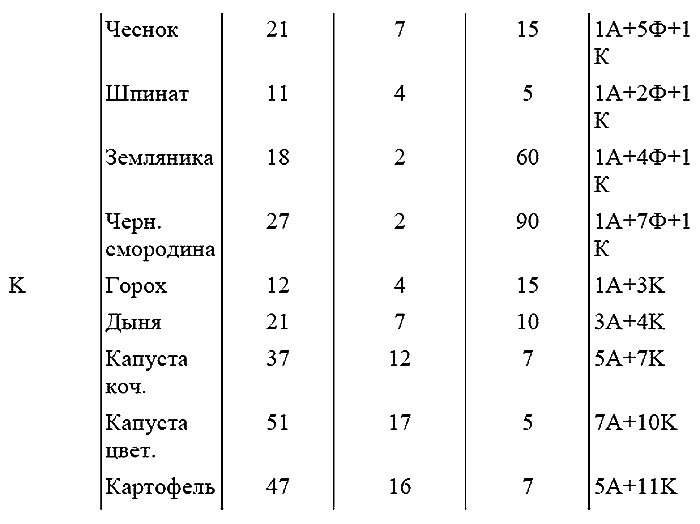 |   |   |   |   |   |   |
|---|---|---|---|---|---|
|   | Чеснок | 21 | 7 | 15 | 1А+5Ф+1К |
|   | Шпинат | 11 | 4 | 5 | 1А+2Ф+1К |
|   | Земляника | 18 | 2 | 60 | 1А+4Ф+1К |
|   | Черн. смородина | 27 | 2 | 90 | 1А+7Ф+1К |
| К | Горох | 12 | 4 | 15 | 1А+3К |
|   | Дыня | 21 | 7 | 10 | 3А+4К |
|   | Капуста коч. | 37 | 12 | 7 | 5А+7К |
|   | Капуста цвет. | 51 | 17 | 5 | 7А+10К |
|   | Картофель | 47 | 16 | 7 | 5А+11К |